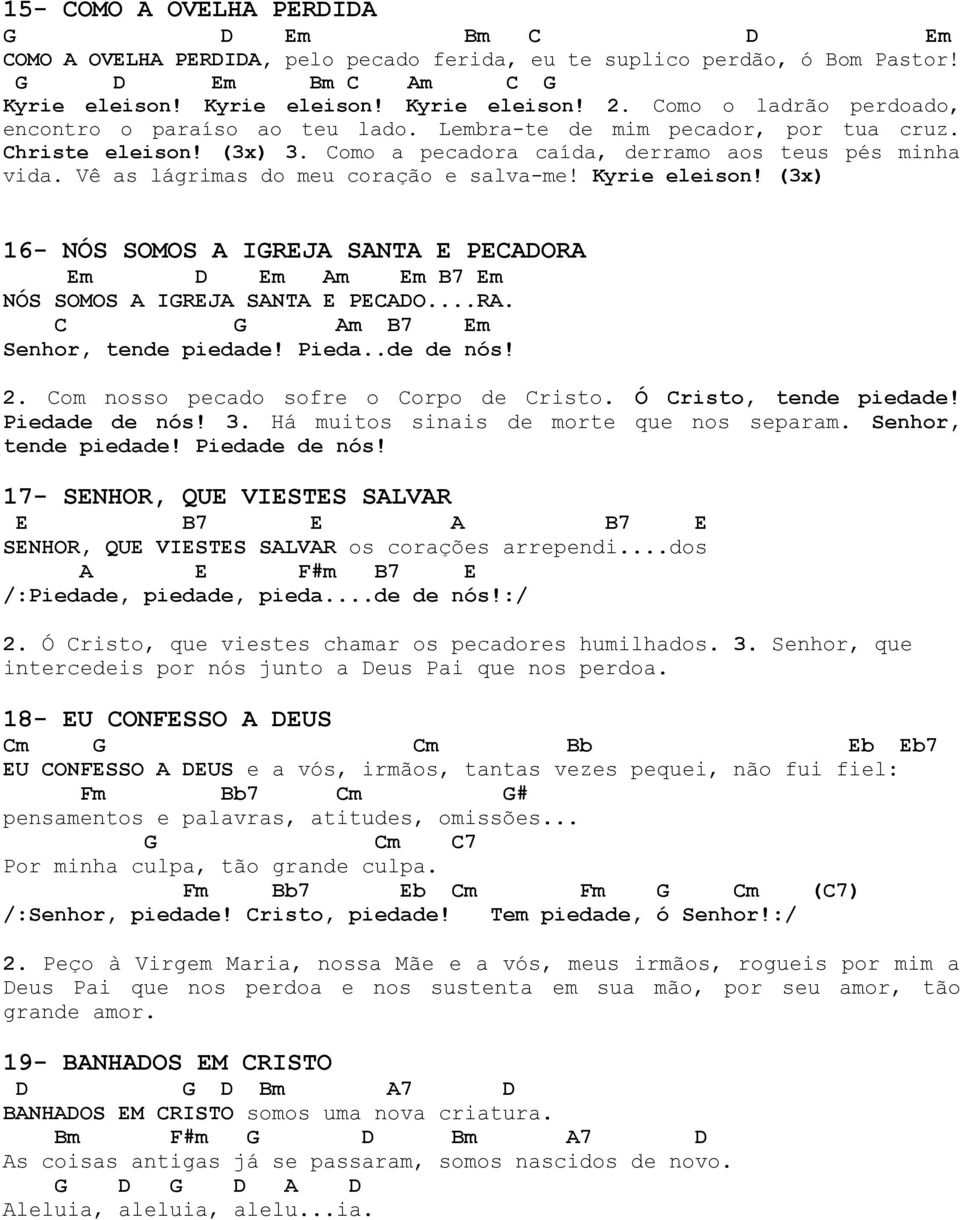 15- COMO A OVELHA PERDIDA

G D Em Bm C D Em
COMO A OVELHA PERDIDA, pelo pecado ferida, eu te suplico perdão, ó Bom Pastor!
G D Em Bm C Am C G
Kyrie eleison! Kyrie eleison! Kyrie eleison! 2. Como o ladrão perdoado, encontro o paraíso ao teu lado. Lembra-te de mim pecador, por tua cruz. Christe eleison! (3x) 3. Como a pecadora caída, derramo aos teus pés minha vida. Vê as lágrimas do meu coração e salva-me! Kyrie eleison! (3x)

16- NÓS SOMOS A IGREJA SANTA E PECADORA

Em D Em Am Em B7 Em
NÓS SOMOS A IGREJA SANTA E PECADO....RA.
C G Am B7 Em
Senhor, tende piedade! Pieda..de de nós!

2. Com nosso pecado sofre o Corpo de Cristo. Ó Cristo, tende piedade! Piedade de nós! 3. Há muitos sinais de morte que nos separam. Senhor, tende piedade! Piedade de nós!

17- SENHOR, QUE VIESTES SALVAR

E B7 E A B7 E
SENHOR, QUE VIESTES SALVAR os corações arrependi....dos
A E F#m B7 E
/:Piedade, piedade, pieda....de de nós!:/

2. Ó Cristo, que viestes chamar os pecadores humilhados. 3. Senhor, que intercedeis por nós junto a Deus Pai que nos perdoa.

18- EU CONFESSO A DEUS

Cm G Cm Bb Eb Eb7
EU CONFESSO A DEUS e a vós, irmãos, tantas vezes pequei, não fui fiel:
Fm Bb7 Cm G#
pensamentos e palavras, atitudes, omissões...
G Cm C7
Por minha culpa, tão grande culpa.
Fm Bb7 Eb Cm Fm G Cm (C7)
/:Senhor, piedade! Cristo, piedade! Tem piedade, ó Senhor!:/

2. Peço à Virgem Maria, nossa Mãe e a vós, meus irmãos, rogueis por mim a Deus Pai que nos perdoa e nos sustenta em sua mão, por seu amor, tão grande amor.

19- BANHADOS EM CRISTO

D G D Bm A7 D
BANHADOS EM CRISTO somos uma nova criatura.
Bm F#m G D Bm A7 D
As coisas antigas já se passaram, somos nascidos de novo.
G D G D A D
Aleluia, aleluia, alelu...ia.